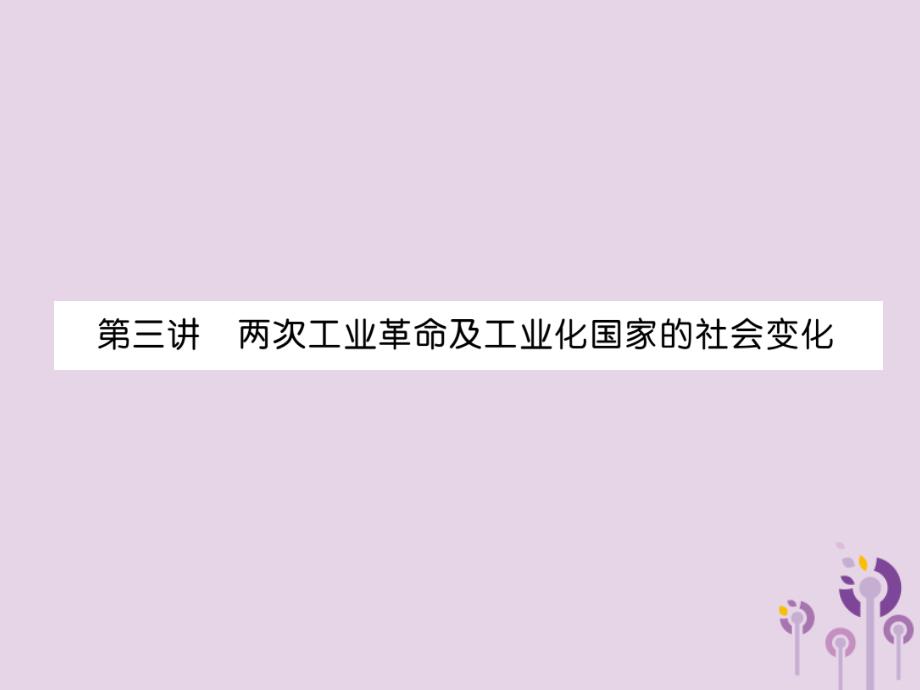 第三讲　两次工业革命及工业化国家的社会变化